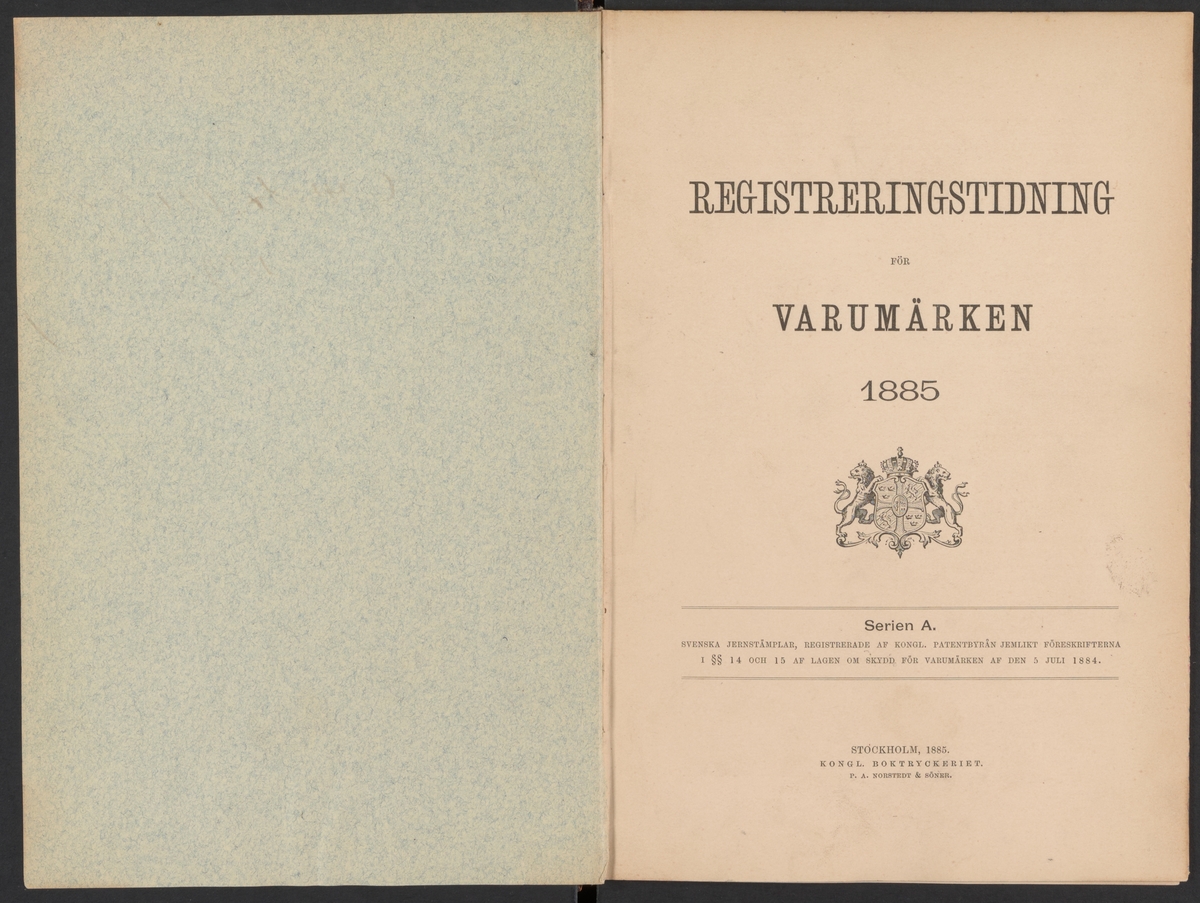 REGISTRERINGSTIDNING

FÖR

VARUMÄRKEN

1885

Serien A.

SVENSKA JERNSTÄMPLAR, REGISTRERADE AF KONGL. PATENTBYRÅN JEMLIKT FÖRESKRIFTERNA I §§ 14 OCH 15 AF LAGEN OM SKYDD FÖR VARUMÄRKEN AF DEN 5 JULI 1884.

STOCKHOLM, 1885.
KONGL. BOKTRYCKERIET.
P. A. NORSTEDT & SÖNER.